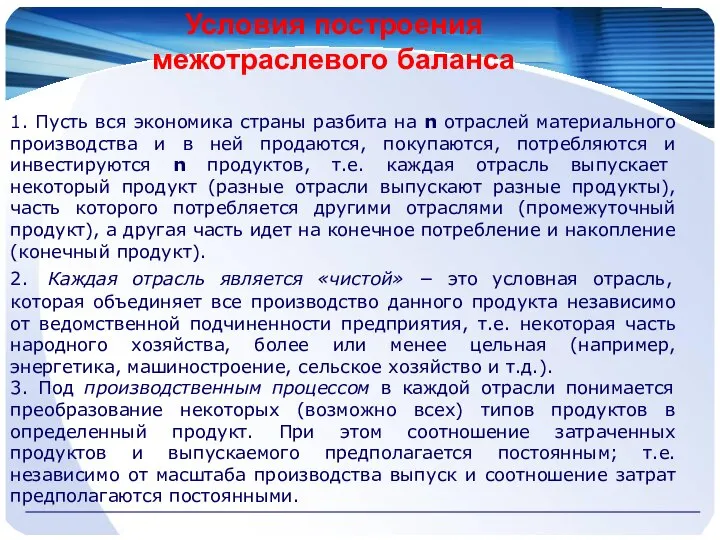 Условия построения межотраслевого баланса

1. Пусть вся экономика страны разбита на n отраслей материального производства и в ней продаются, покупаются, потребляются и инвестируются n продуктов, т.е. каждая отрасль выпускает некоторый продукт (разные отрасли выпускают разные продукты), часть которого потребляется другими отраслями (промежуточный продукт), а другая часть идет на конечное потребление и накопление (конечный продукт).

2. Каждая отрасль является «чистой» – это условная отрасль, которая объединяет все производство данного продукта независимо от ведомственной подчиненности предприятия, т.е. некоторая часть народного хозяйства, более или менее цельная (например, энергетика, машиностроение, сельское хозяйство и т.д.).

3. Под производственным процессом в каждой отрасли понимается преобразование некоторых (возможно всех) типов продуктов в определенный продукт. При этом соотношение затраченных продуктов и выпускаемого предполагается постоянным; т.е. независимо от масштаба производства выпуск и соотношение затрат предполагаются постоянными.